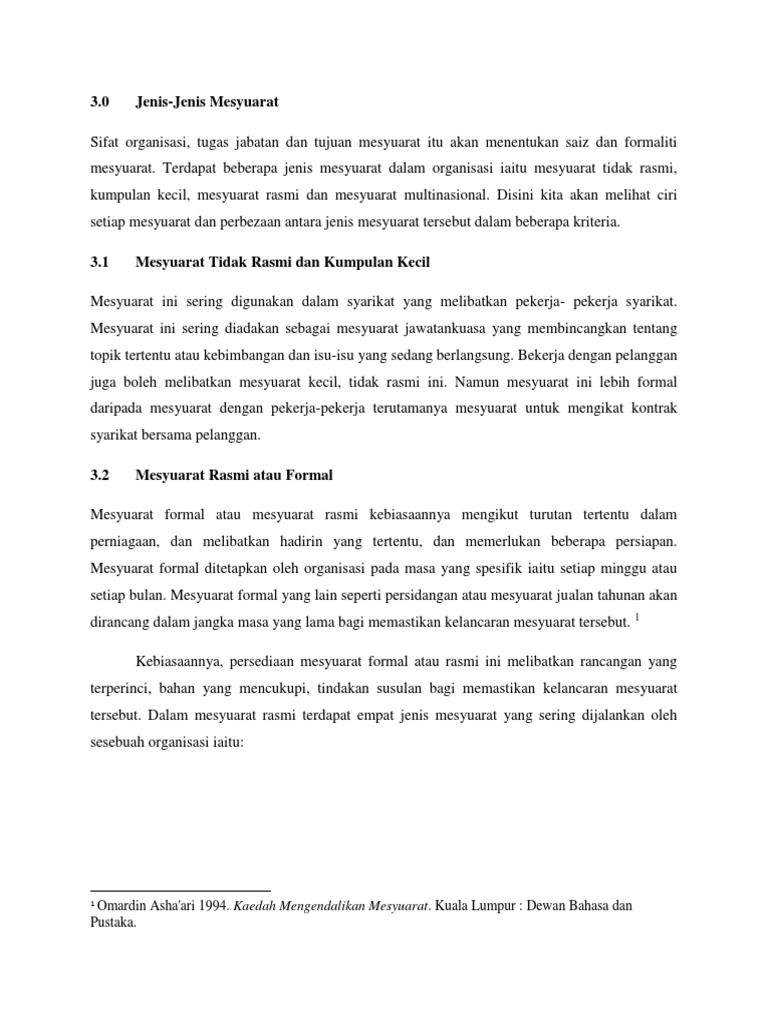 3.0 Jenis-Jenis Mesyuarat

Sifat organisasi, tugas jabatan dan tujuan mesyuarat itu akan menentukan saiz dan formaliti mesyuarat. Terdapat beberapa jenis mesyuarat dalam organisasi iaitu mesyuarat tidak rasmi, kumpulan kecil, mesyuarat rasmi dan mesyuarat multinasional. Disini kita akan melihat ciri setiap mesyuarat dan perbezaan antara jenis mesyuarat tersebut dalam beberapa kriteria.

3.1 Mesyuarat Tidak Rasmi dan Kumpulan Kecil

Mesyuarat ini sering digunakan dalam syarikat yang melibatkan pekerja- pekerja syarikat. Mesyuarat ini sering diadakan sebagai mesyuarat jawatankuasa yang membincangkan tentang topik tertentu atau kebimbangan dan isu-isu yang sedang berlangsung. Bekerja dengan pelanggan juga boleh melibatkan mesyuarat kecil, tidak rasmi ini. Namun mesyuarat ini lebih formal daripada mesyuarat dengan pekerja-pekerja terutamanya mesyuarat untuk mengikat kontrak syarikat bersama pelanggan.

3.2 Mesyuarat Rasmi atau Formal

Mesyuarat formal atau mesyuarat rasmi kebiasaannya mengikut turutan tertentu dalam perniagaan, dan melibatkan hadirin yang tertentu, dan memerlukan beberapa persiapan. Mesyuarat formal ditetapkan oleh organisasi pada masa yang spesifik iaitu setiap minggu atau setiap bulan. Mesyuarat formal yang lain seperti persidangan atau mesyuarat jualan tahunan akan dirancang dalam jangka masa yang lama bagi memastikan kelancaran mesyuarat tersebut. $^1$

Kebiasaannya, persediaan mesyuarat formal atau rasmi ini melibatkan rancangan yang terperinci, bahan yang mencukupi, tindakan susulan bagi memastikan kelancaran mesyuarat tersebut. Dalam mesyuarat rasmi terdapat empat jenis mesyuarat yang sering dijalankan oleh sesebuah organisasi iaitu:

$^1$ Omardin Asha'ari 1994. Kaedah Mengendalikan Mesyuarat. Kuala Lumpur : Dewan Bahasa dan Pustaka.